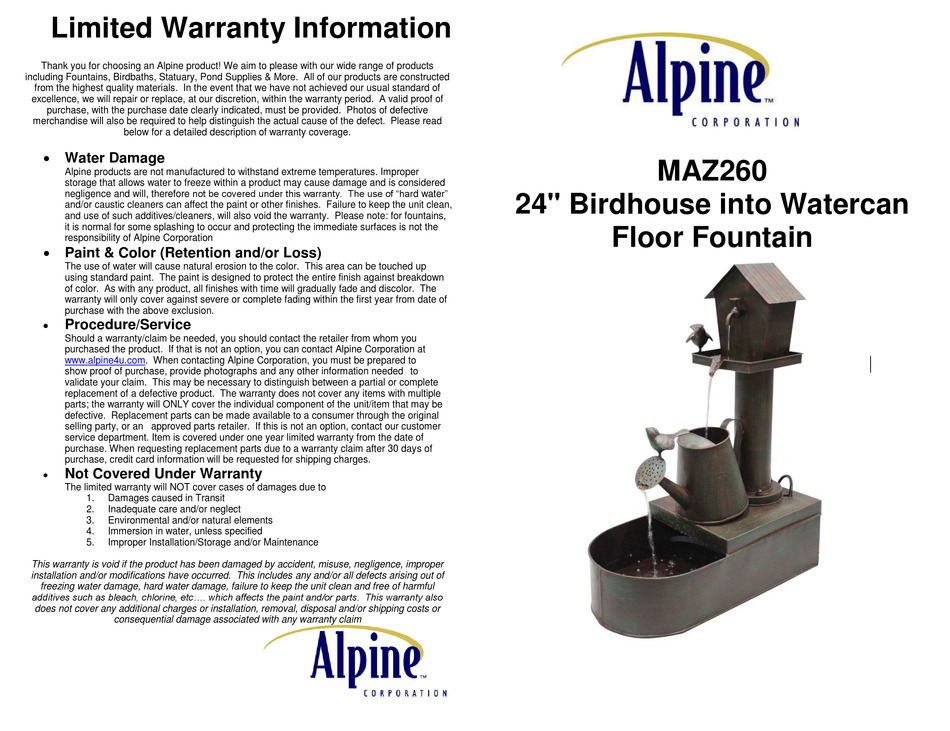 Limited Warranty Information

Thank you for choosing an Alpine product! We aim to please with our wide range of products including Fountains, Birdbaths, Statuary, Pond Supplies & More. All of our products are constructed from the highest quality materials. In the event that we have not achieved our usual standard of excellence, we will repair or replace, at our discretion, within the warranty period. A valid proof of purchase, with the purchase date clearly indicated, must be provided. Photos of defective merchandise will also be required to help distinguish the actual cause of the defect. Please read below for a detailed description of warranty coverage.

• Water Damage
Alpine products are not manufactured to withstand extreme temperatures. Improper storage that allows water to freeze within a product may cause damage and is considered negligence and will, therefore not be covered under this warranty. The use of "hard water" and/or caustic cleaners can affect the paint or other finishes. Failure to keep the unit clean, and use of such additives/cleaners, will also void the warranty. Please note: for fountains, it is normal for some splashing to occur and protecting the immediate surfaces is not the responsibility of Alpine Corporation

• Paint & Color (Retention and/or Loss)
The use of water will cause natural erosion to the color. This area can be touched up using standard paint. The paint is designed to protect the entire finish against breakdown of color. As with any product, all finishes with time will gradually fade and discolor. The warranty will only cover against severe or complete fading within the first year from date of purchase with the above exclusion.

• Procedure/Service
Should a warranty/claim be needed, you should contact the retailer from whom you purchased the product. If that is not an option, you can contact Alpine Corporation at www.alpine4u.com. When contacting Alpine Corporation, you must be prepared to show proof of purchase, provide photographs and any other information needed to validate your claim. This may be necessary to distinguish between a partial or complete replacement of a defective product. The warranty does not cover any items with multiple parts; the warranty will ONLY cover the individual component of the unit/item that may be defective. Replacement parts can be made available to a consumer through the original selling party, or an approved parts retailer. If this is not an option, contact our customer service department. Item is covered under one year limited warranty from the date of purchase. When requesting replacement parts due to a warranty claim after 30 days of purchase, credit card information will be requested for shipping charges.

• Not Covered Under Warranty
The limited warranty will NOT cover cases of damages due to
1. Damages caused in Transit
2. Inadequate care and/or neglect
3. Environmental and/or natural elements
4. Immersion in water, unless specified
5. Improper Installation/Storage and/or Maintenance

This warranty is void if the product has been damaged by accident, misuse, negligence, improper installation and/or modifications have occurred. This includes any and/or all defects arising out of freezing water damage, hard water damage, failure to keep the unit clean and free of harmful additives such as bleach, chlorine, etc…. which affects the paint and/or parts. This warranty also does not cover any additional charges or installation, removal, disposal and/or shipping costs or consequential damage associated with any warranty claim

Alpine™
CORPORATION

Alpine™
CORPORATION

MAZ260
24" Birdhouse into Watercan Floor Fountain